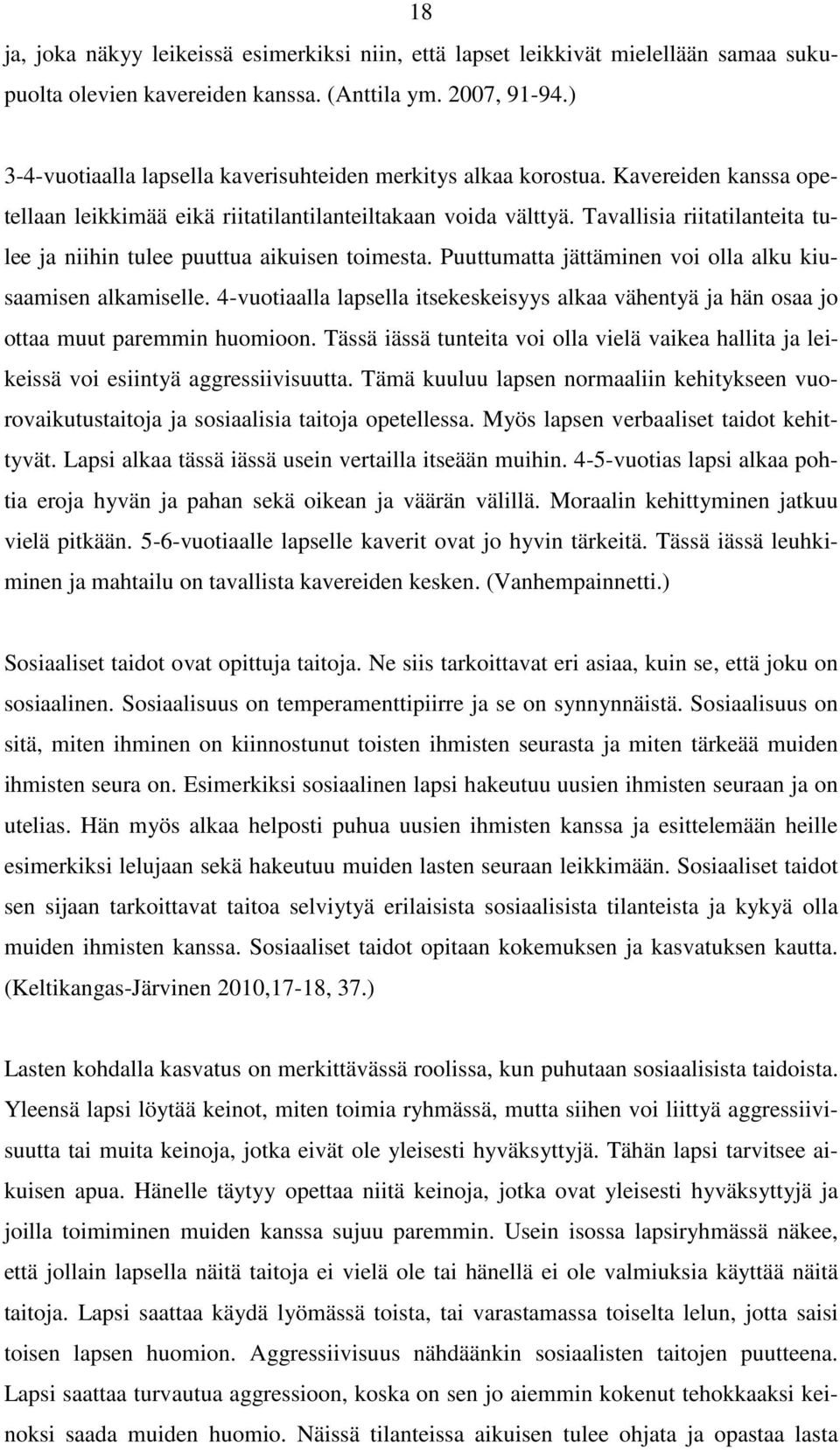 18

ja, joka näkyy leikeissä esimerkiksi niin, että lapset leikkivät mielellään samaa sukupuolta olevien kavereiden kanssa. (Anttila ym. 2007, 91-94.)

3-4-vuotiaalla lapsella kaverisuhteiden merkitys alkaa korostua. Kavereiden kanssa opetellaan leikkimää eikä riitatilantilanteiltakaan voida välttyä. Tavallisia riitatilanteita tulee ja niihin tulee puuttua aikuisen toimesta. Puuttumatta jättäminen voi olla alku kiusaamisen alkamiselle. 4-vuotiaalla lapsella itsekeskeisyys alkaa vähentyä ja hän osaa jo ottaa muut paremmin huomioon. Tässä iässä tunteita voi olla vielä vaikea hallita ja leikeissä voi esiintyä aggressiivisuutta. Tämä kuuluu lapsen normaaliin kehitykseen vuorovaikutustaitoja ja sosiaalisia taitoja opetellessa. Myös lapsen verbaaliset taidot kehittyvät. Lapsi alkaa tässä iässä usein vertailla itseään muihin. 4-5-vuotias lapsi alkaa pohtia eroja hyvän ja pahan sekä oikean ja väärän välillä. Moraalin kehittyminen jatkuu vielä pitkään. 5-6-vuotiaalle lapselle kaverit ovat jo hyvin tärkeitä. Tässä iässä leuhkiminen ja mahtailu on tavallista kavereiden kesken. (Vanhempainnetti.)

Sosiaaliset taidot ovat opittuja taitoja. Ne siis tarkoittavat eri asiaa, kuin se, että joku on sosiaalinen. Sosiaalisuus on temperamenttipiirre ja se on synnynnäistä. Sosiaalisuus on sitä, miten ihminen on kiinnostunut toisten ihmisten seurasta ja miten tärkeää muiden ihmisten seura on. Esimerkiksi sosiaalinen lapsi hakeutuu uusien ihmisten seuraan ja on utelias. Hän myös alkaa helposti puhua uusien ihmisten kanssa ja esittelemään heille esimerkiksi lelujaan sekä hakeutuu muiden lasten seuraan leikkimään. Sosiaaliset taidot sen sijaan tarkoittavat taitoa selviytyä erilaisista sosiaalisista tilanteista ja kykyä olla muiden ihmisten kanssa. Sosiaaliset taidot opitaan kokemuksen ja kasvatuksen kautta. (Keltikangas-Järvinen 2010,17-18, 37.)

Lasten kohdalla kasvatus on merkittävässä roolissa, kun puhutaan sosiaalisista taidoista. Yleensä lapsi löytää keinot, miten toimia ryhmässä, mutta siihen voi liittyä aggressiivisuutta tai muita keinoja, jotka eivät ole yleisesti hyväksyttyjä. Tähän lapsi tarvitsee aikuisen apua. Hänelle täytyy opettaa niitä keinoja, jotka ovat yleisesti hyväksyttyjä ja joilla toimiminen muiden kanssa sujuu paremmin. Usein isossa lapsiryhmässä näkee, että jollain lapsella näitä taitoja ei vielä ole tai hänellä ei ole valmiuksia käyttää näitä taitoja. Lapsi saattaa käydä lyömässä toista, tai varastamassa toiselta lelun, jotta saisi toisen lapsen huomion. Aggressiivisuus nähdäänkin sosiaalisten taitojen puutteena. Lapsi saattaa turvautua aggressioon, koska on sen jo aiemmin kokenut tehokkaaksi keinoksi saada muiden huomio. Näissä tilanteissa aikuisen tulee ohjata ja opastaa lasta